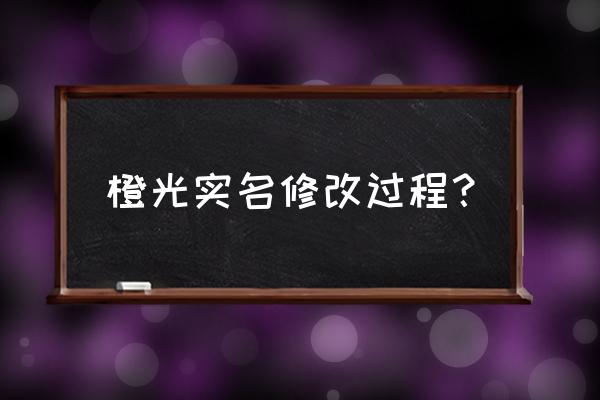 橙光实名修改过程？